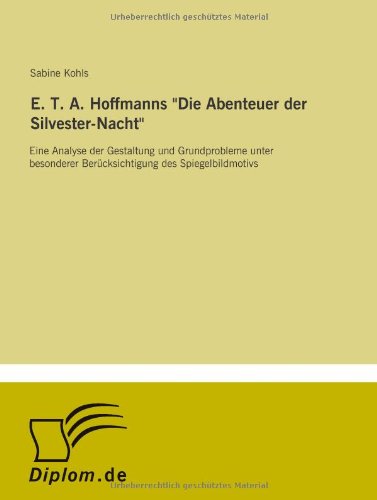 Urheberrechtlich geschütztes Material

Sabine Kohls

E. T. A. Hoffmanns "Die Abenteuer der Silvester-Nacht"

Eine Analyse der Gestaltung und Grundprobleme unter besonderer Berücksichtigung des Spiegelbildmotivs

Diplom.de

Urheberrechtlich geschütztes Material